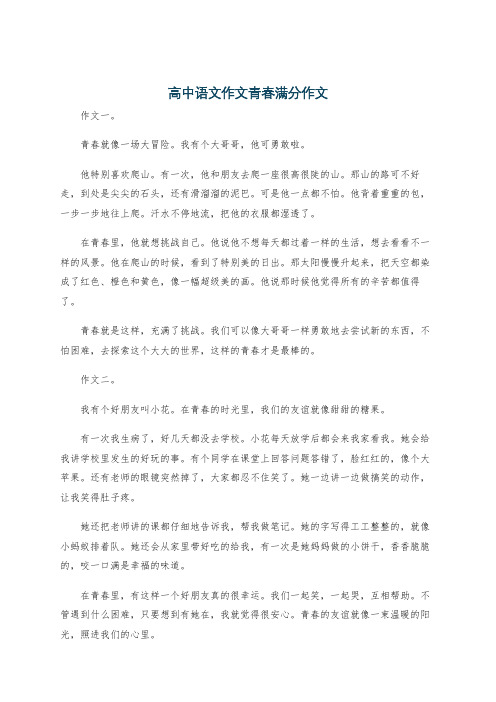 高中语文作文青春满分作文

作文一。

青春就像一场大冒险。我有个大哥哥，他可勇敢啦。

他特别喜欢爬山。有一次，他和朋友去爬一座很高很陡的山。那山的路可不好走，到处是尖尖的石头，还有滑溜溜的泥巴。可是他一点都不怕。他背着重重的包，一步一步地往上爬。汗水不停地流，把他的衣服都湿透了。

在青春里，他就想挑战自己。他说他不想每天都过着一样的生活，想去看看不一样的风景。他在爬山的时候，看到了特别美的日出。那太阳慢慢升起来，把天空都染成了红色、橙色和黄色，像一幅超级美的画。他说那时候他觉得所有的辛苦都值得了。

青春就是这样，充满了挑战。我们可以像大哥哥一样勇敢地去尝试新的东西，不怕困难，去探索这个大大的世界，这样的青春才是最棒的。

作文二。

我有个好朋友叫小花。在青春的时光里，我们的友谊就像甜甜的糖果。

有一次我生病了，好几天都没去学校。小花每天放学后都会来我家看我。她会给我讲学校里发生的好玩的事。有个同学在课堂上回答问题答错了，脸红红的，像个大苹果。还有老师的眼镜突然掉了，大家都忍不住笑了。她一边讲一边做搞笑的动作，让我笑得肚子疼。

她还把老师讲的课都仔细地告诉我，帮我做笔记。她的字写得工工整整的，就像小蚂蚁排着队。她还会从家里带好吃的给我，有一次是她妈妈做的小饼干，香香脆脆的，咬一口满是幸福的味道。

在青春里，有这样一个好朋友真的很幸运。我们一起笑，一起哭，互相帮助。不管遇到什么困难，只要想到有她在，我就觉得很安心。青春的友谊就像一束温暖的阳光，照进我们的心里。